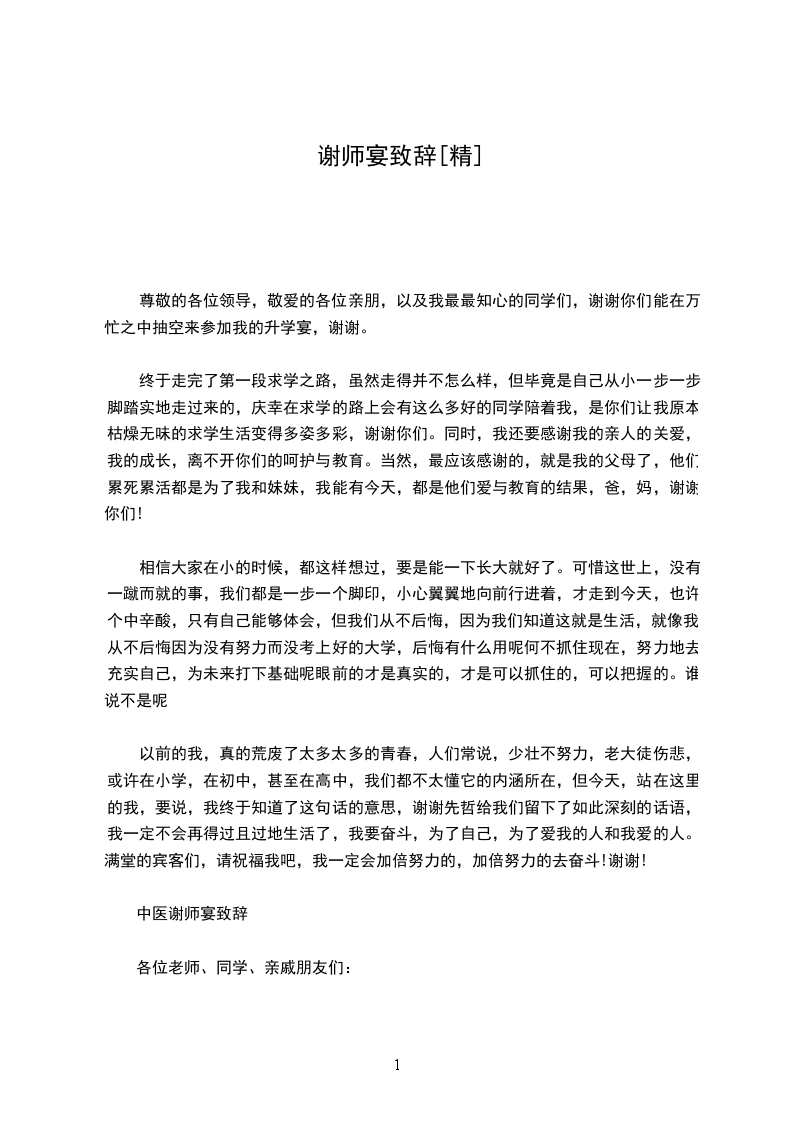 谢师宴致辞[精]

尊敬的各位领导，敬爱的各位亲朋，以及我最最知心的同学们，谢谢你们能在万忙之中抽空来参加我的升学宴，谢谢。

终于走完了第一段求学之路，虽然走得并不怎么样，但毕竟是自己从小一步一步脚踏实地走过来的，庆幸在求学的路上会有这么多好的同学陪着我，是你们让我原本枯燥无味的求学生活变得多姿多彩，谢谢你们。同时，我还要感谢我的亲人的关爱，我的成长，离不开你们的呵护与教育。当然，最应该感谢的，就是我的父母了，他们累死累活都是为了我和妹妹，我能有今天，都是他们爱与教育的结果，爸，妈，谢谢你们！

相信大家在小的时候，都这样想过，要是能一下长大就好了。可惜这世上，没有一蹴而就的事，我们都是一步一个脚印，小心翼翼地向前行进着，才走到今天，也许个中辛酸，只有自己能够体会，但我们从不后悔，因为我们知道这就是生活，就像我从不后悔因为没有努力而没考上好的大学，后悔有什么用呢何不抓住现在，努力地去充实自己，为未来打下基础呢眼前的才是真实的，才是可以抓住的，可以把握的。谁说不是呢

以前的我，真的荒废了太多太多的青春，人们常说，少壮不努力，老大徒伤悲，或许在小学，在初中，甚至在高中，我们都不太懂它的内涵所在，但今天，站在这里的我，要说，我终于知道了这句话的意思，谢谢先哲给我们留下了如此深刻的话语，我一定不会再得过且过地生活了，我要奋斗，为了自己，为了爱我的人和我爱的人。满堂的宾客们，请祝福我吧，我一定会加倍努力的，加倍努力的去奋斗！谢谢！

中医谢师宴致辞

各位老师、同学、亲戚朋友们：

1